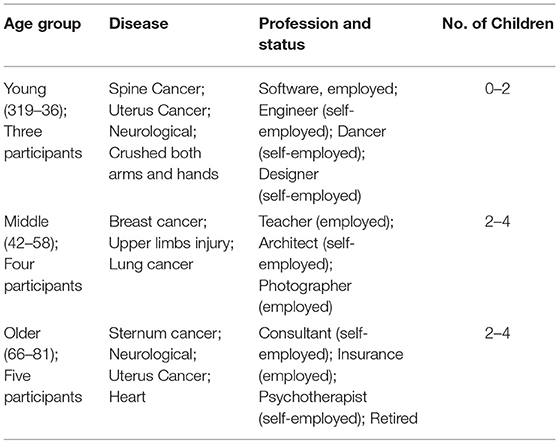 | Age group | Disease | Profession and status | No. of Children |
|---|---|---|---|
| Young (319–36); Three participants | Spine Cancer; Uterus Cancer; Neurological; Crushed both arms and hands | Software, employed; Engineer (self-employed); Dancer (self-employed); Designer (self-employed) | 0–2 |
| Middle (42–58); Four participants | Breast cancer; Upper limbs injury; Lung cancer | Teacher (employed); Architect (self-employed); Photographer (employed) | 2–4 |
| Older (66–81); Five participants | Sternum cancer; Neurological; Uterus Cancer; Heart | Consultant (self-employed); Insurance (employed); Psychotherapist (self-employed); Retired | 2–4 |